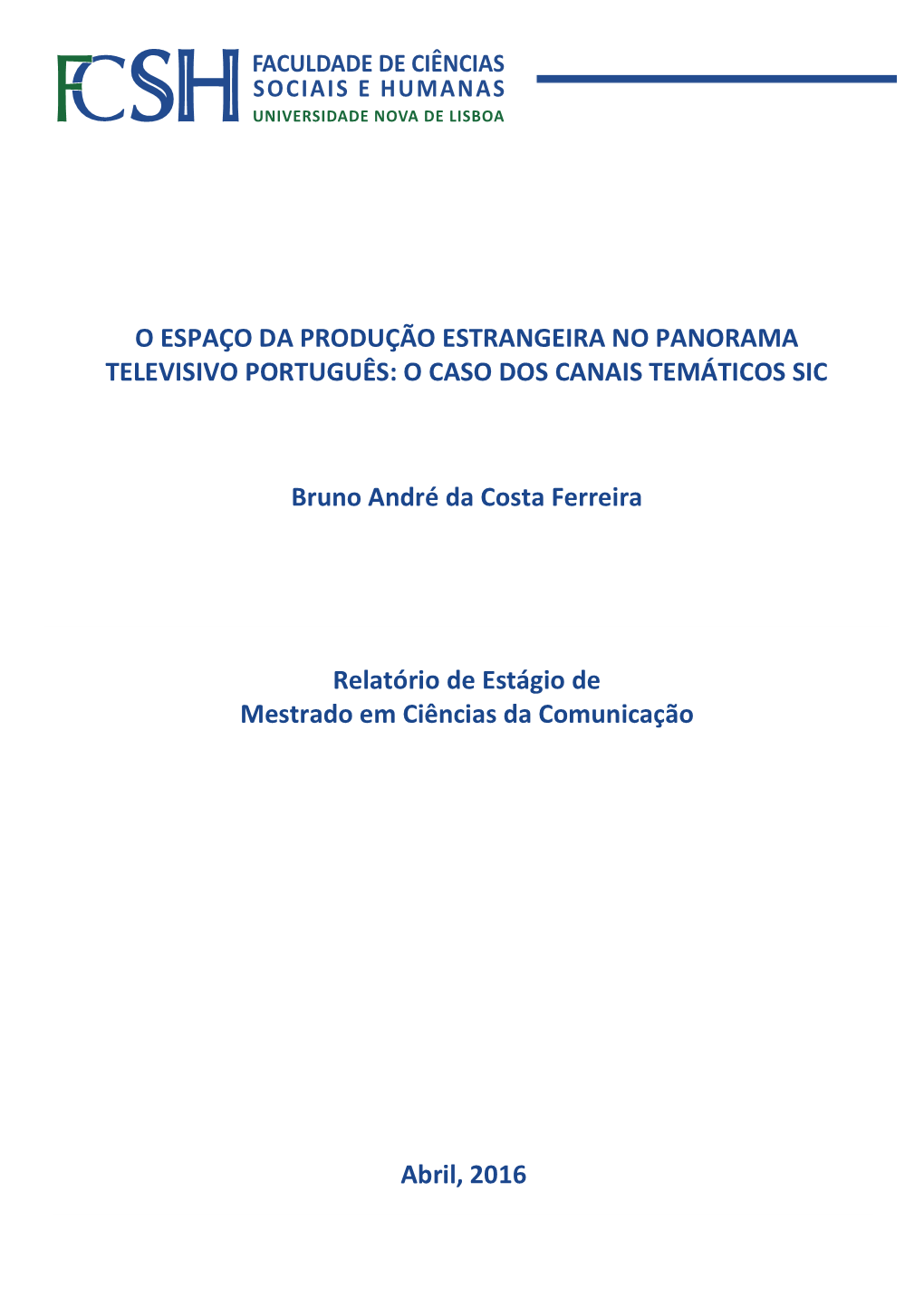 FCSH
FACULDADE DE CIÊNCIAS
SOCIAIS E HUMANAS
UNIVERSIDADE NOVA DE LISBOA

O ESPAÇO DA PRODUÇÃO ESTRANGEIRA NO PANORAMA TELEVISIVO PORTUGUÊS: O CASO DOS CANAIS TEMÁTICOS SIC

Bruno André da Costa Ferreira

Relatório de Estágio de
Mestrado em Ciências da Comunicação

Abril, 2016